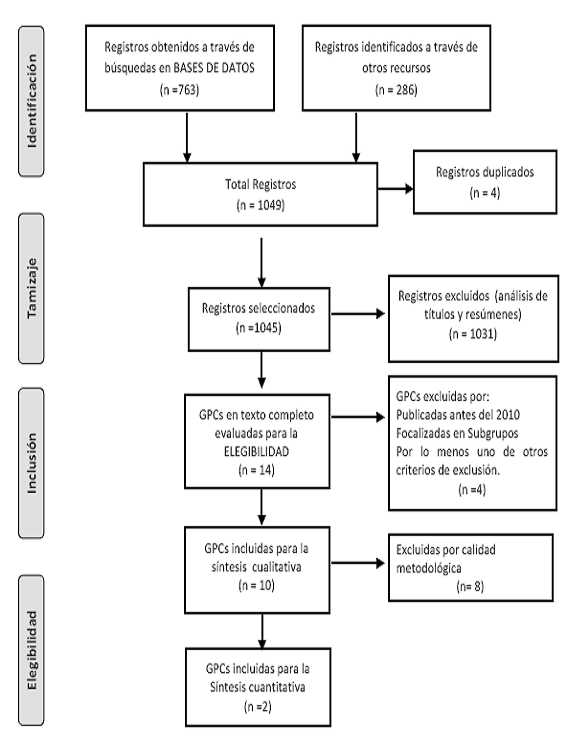 Identificación

Registros obtenidos a través de búsquedas en BASES DE DATOS
(n =763)

Registros identificados a través de otros recursos
(n = 286)

Total Registros
(n = 1049)

Registros duplicados
(n = 4)

Tamizaje

Registros seleccionados
(n =1045)

Registros excluidos (análisis de títulos y resúmenes)
(n = 1031)

Inclusión

GPCs en texto completo evaluadas para la ELEGIBILIDAD
(n = 14)

GPCs excluidas por:
Publicadas antes del 2010
Focalizadas en Subgrupos
Por lo menos uno de otros criterios de exclusión.
(n =4)

GPCs incluidas para la síntesis cualitativa
(n = 10)

Excluidas por calidad metodológica
(n= 8)

Elegibilidad

GPCs incluidas para la Síntesis cuantitativa
(n =2)